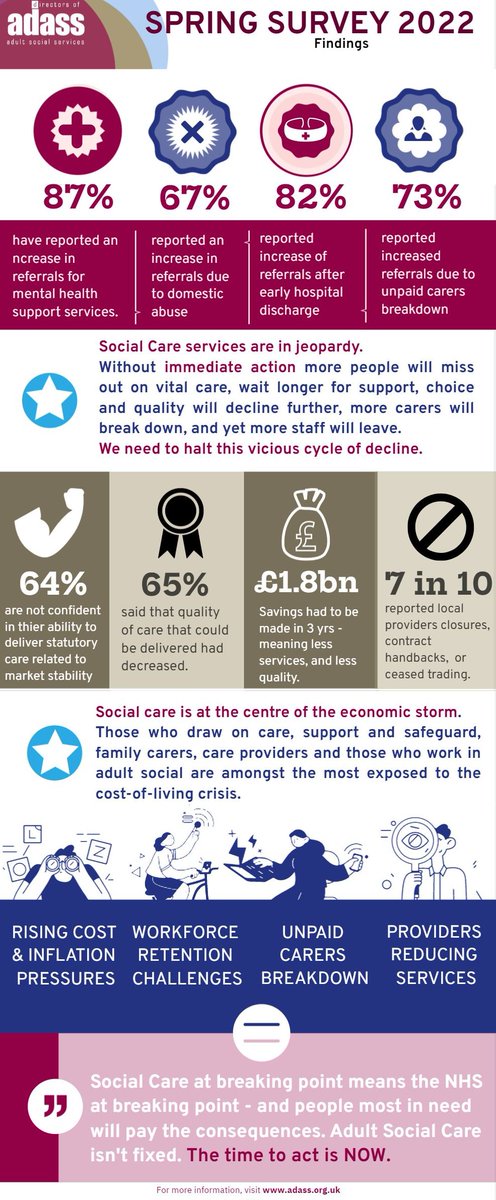 directors of
adass
adult social services

SPRING SURVEY 2022
Findings

87%
have reported an ncrease in referrals for mental health support services.

67%
reported an increase in referrals due to domestic abuse

82%
reported increase of referrals after early hospital discharge

73%
reported increased referrals due to unpaid carers breakdown

Social Care services are in jeopardy.
Without immediate action more people will miss out on vital care, wait longer for support, choice and quality will decline further, more carers will break down, and yet more staff will leave.
We need to halt this vicious cycle of decline.

64%
are not confident in thier ability to deliver statutory care related to market stability

65%
said that quality of care that could be delivered had decreased.

£1.8bn
Savings had to be made in 3 yrs - meaning less services, and less quality.

7 in 10
reported local providers closures, contract handbacks, or ceased trading.

Social care is at the centre of the economic storm.
Those who draw on care, support and safeguard, family carers, care providers and those who work in adult social are amongst the most exposed to the cost-of-living crisis.

RISING COST & INFLATION PRESSURES

WORKFORCE RETENTION CHALLENGES

UNPAID CARERS BREAKDOWN

PROVIDERS REDUCING SERVICES

Social Care at breaking point means the NHS at breaking point - and people most in need will pay the consequences. Adult Social Care isn't fixed. The time to act is NOW.

For more information, visit www.adass.org.uk